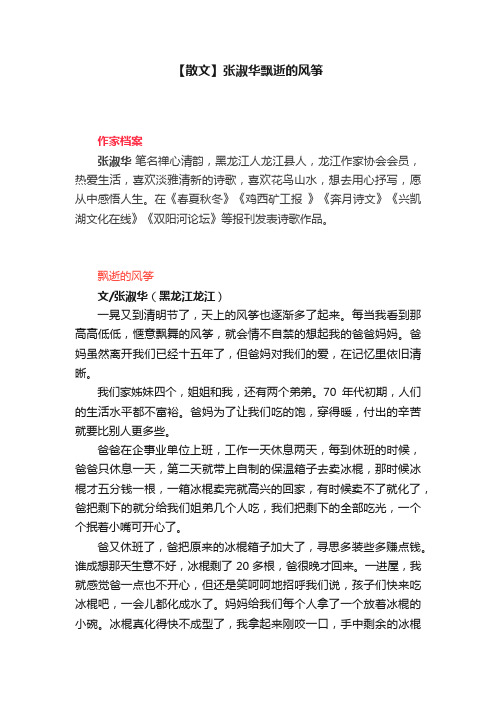 【散文】张淑华飘逝的风筝

作家档案

张淑华 笔名禅心清韵，黑龙江人龙江县人，龙江作家协会会员，热爱生活，喜欢淡雅清新的诗歌，喜欢花鸟山水，想去用心抒写，愿从中感悟人生。在《春夏秋冬》《鸡西矿工报 》《奔月诗文》《兴凯湖文化在线》《双阳河论坛》等报刊发表诗歌作品。

飘逝的风筝

文/张淑华（黑龙江龙江）

一晃又到清明节了，天上的风筝也逐渐多了起来。每当我看到那高高低低，惬意飘舞的风筝，就会情不自禁的想起我的爸爸妈妈。爸妈虽然离开我们已经十五年了，但爸妈对我们的爱，在记忆里依旧清晰。

我们家姊妹四个，姐姐和我，还有两个弟弟。70 年代初期，人们的生活水平都不富裕。爸妈为了让我们吃的饱，穿得暖，付出的辛苦就要比别人更多些。

爸爸在企事业单位上班，工作一天休息两天，每到休班的时候，爸爸只休息一天，第二天就带上自制的保温箱子去卖冰棍，那时候冰棍才五分钱一根，一箱冰棍卖完就高兴的回家，有时候卖不了就化了，爸把剩下的就分给我们姐弟几个人吃，我们把剩下的全部吃光，一个个抿着小嘴可开心了。

爸又休班了，爸把原来的冰棍箱子加大了，寻思多装些多赚点钱。谁成想那天生意不好，冰棍剩了 20 多根，爸很晚才回来。一进屋，我就感觉爸一点也不开心，但还是笑呵呵地招呼我们说，孩子们快来吃冰棍吧，一会儿都化成水了。妈妈给我们每个人拿了一个放着冰棍的小碗。冰棍真化得快不成型了，我拿起来刚咬一口，手中剩余的冰棍